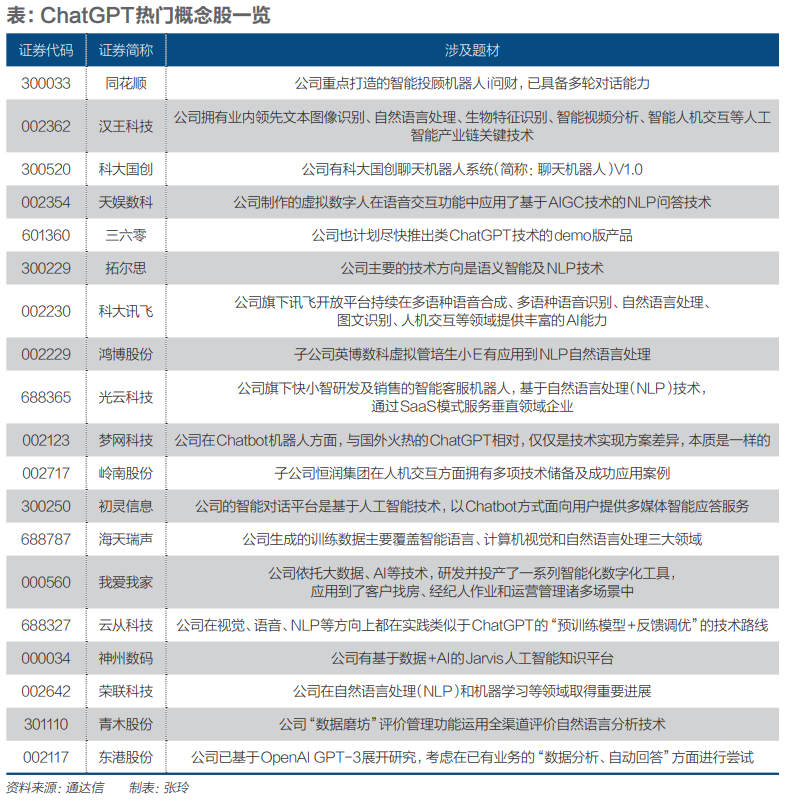 表：ChatGPT热门概念股一览

| 证券代码 | 证券简称 | 涉及题材 |
|---|---|---|
| 300033 | 同花顺 | 公司重点打造的智能投顾机器人i问财，已具备多轮对话能力 |
| 002362 | 汉王科技 | 公司拥有业内领先文本图像识别、自然语言处理、生物特征识别、智能视频分析、智能人机交互等人工智能产业链关键技术 |
| 300520 | 科大国创 | 公司有科大国创聊天机器人系统（简称：聊天机器人）V1.0 |
| 002354 | 天娱数科 | 公司制作的虚拟数字人在语音交互功能中应用了基于AIGC技术的NLP问答技术 |
| 601360 | 三六零 | 公司也计划尽快推出类ChatGPT技术的demo版产品 |
| 300229 | 拓尔思 | 公司主要的技术方向是语义智能及NLP技术 |
| 002230 | 科大讯飞 | 公司旗下讯飞开放平台持续在多语种语音合成、多语种语音识别、自然语言处理、图文识别、人机交互等领域提供丰富的AI能力 |
| 002229 | 鸿博股份 | 子公司英博数科虚拟管培生小E有应用到NLP自然语言处理 |
| 688365 | 光云科技 | 公司旗下快小智研发及销售的智能客服机器人，基于自然语言处理（NLP）技术，通过SaaS模式服务垂直领域企业 |
| 002123 | 梦网科技 | 公司在Chatbot机器人方面，与国外火热的ChatGPT相对，仅仅是技术实现方案差异，本质是一样的 |
| 002717 | 岭南股份 | 子公司恒润集团在人机交互方面拥有多项技术储备及成功应用案例 |
| 300250 | 初灵信息 | 公司的智能对话平台是基于人工智能技术，以Chatbot方式面向用户提供多媒体智能应答服务 |
| 688787 | 海天瑞声 | 公司生成的训练数据主要覆盖智能语言、计算机视觉和自然语言处理三大领域 |
| 000560 | 我爱我家 | 公司依托大数据、AI等技术，研发并投产了一系列智能化数字化工具，应用到了客户找房、经纪人作业和运营管理诸多场景中 |
| 688327 | 云从科技 | 公司在视觉、语音、NLP等方向上都在实践类似于ChatGPT的“预训练模型+反馈调优”的技术路线 |
| 000034 | 神州数码 | 公司有基于数据+AI的Jarvis人工智能知识平台 |
| 002642 | 荣联科技 | 公司在自然语言处理（NLP）和机器学习等领域取得重要进展 |
| 301110 | 青木股份 | 公司“数据磨坊”评价管理功能运用全渠道评价自然语言分析技术 |
| 002117 | 东港股份 | 公司已基于OpenAI GPT-3展开研究，考虑在已有业务的“数据分析、自动回答”方面进行尝试 |

资料来源：通达信　　制表：张玲